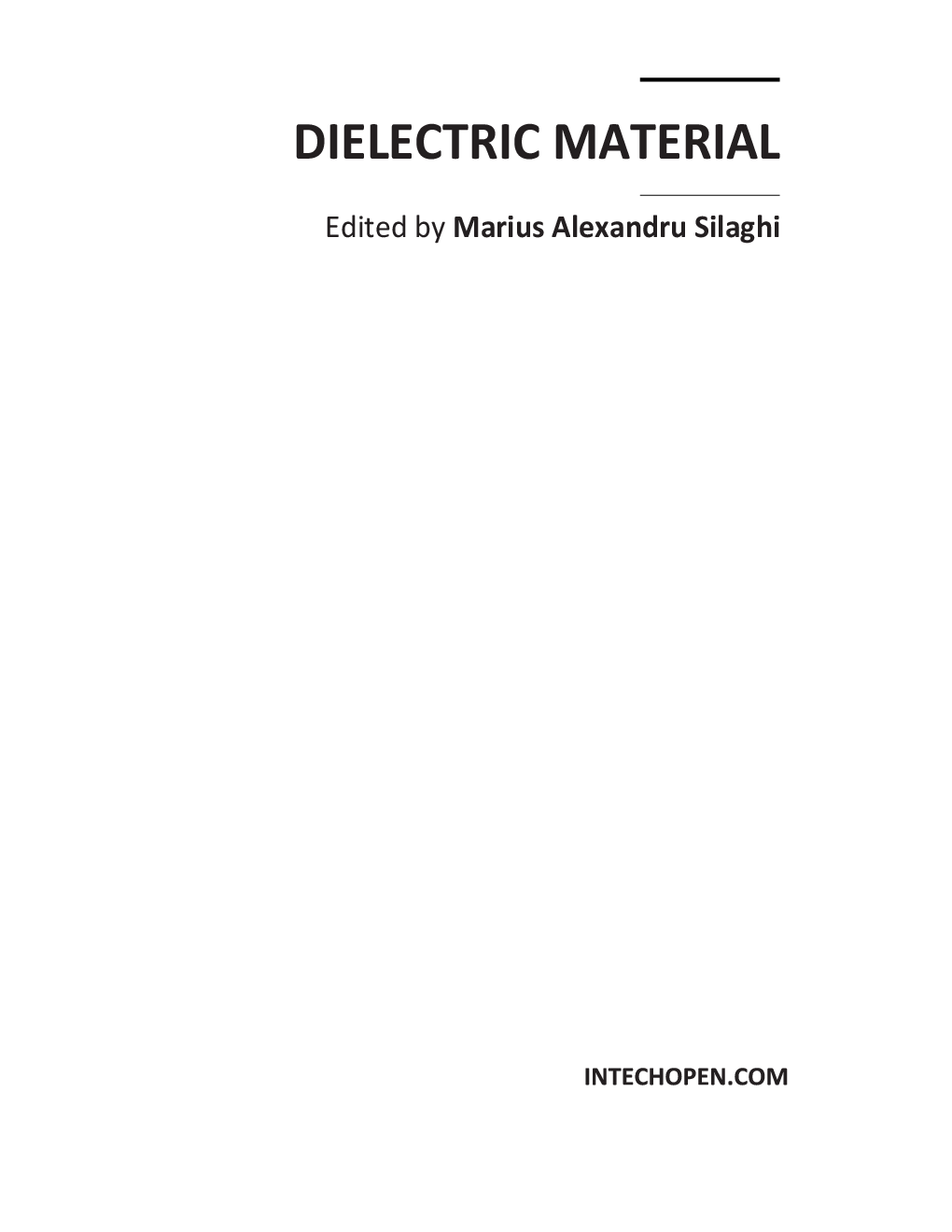 DIELECTRIC MATERIAL

Edited by Marius Alexandru Silaghi

INTECHOPEN.COM